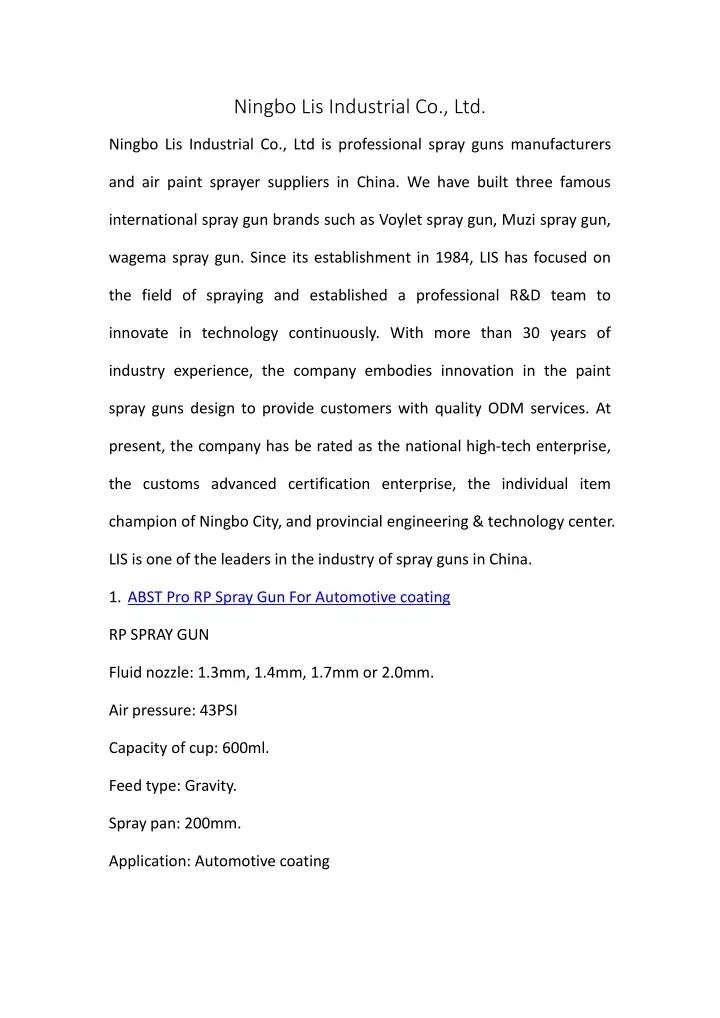 Ningbo Lis Industrial Co., Ltd.

Ningbo Lis Industrial Co., Ltd is professional spray guns manufacturers and air paint sprayer suppliers in China. We have built three famous international spray gun brands such as Voylet spray gun, Muzi spray gun, wagema spray gun. Since its establishment in 1984, LIS has focused on the field of spraying and established a professional R&D team to innovate in technology continuously. With more than 30 years of industry experience, the company embodies innovation in the paint spray guns design to provide customers with quality ODM services. At present, the company has be rated as the national high-tech enterprise, the customs advanced certification enterprise, the individual item champion of Ningbo City, and provincial engineering & technology center. LIS is one of the leaders in the industry of spray guns in China.

1. ABST Pro RP Spray Gun For Automotive coating

RP SPRAY GUN

Fluid nozzle: 1.3mm, 1.4mm, 1.7mm or 2.0mm.

Air pressure: 43PSI

Capacity of cup: 600ml.

Feed type: Gravity.

Spray pan: 200mm.

Application: Automotive coating